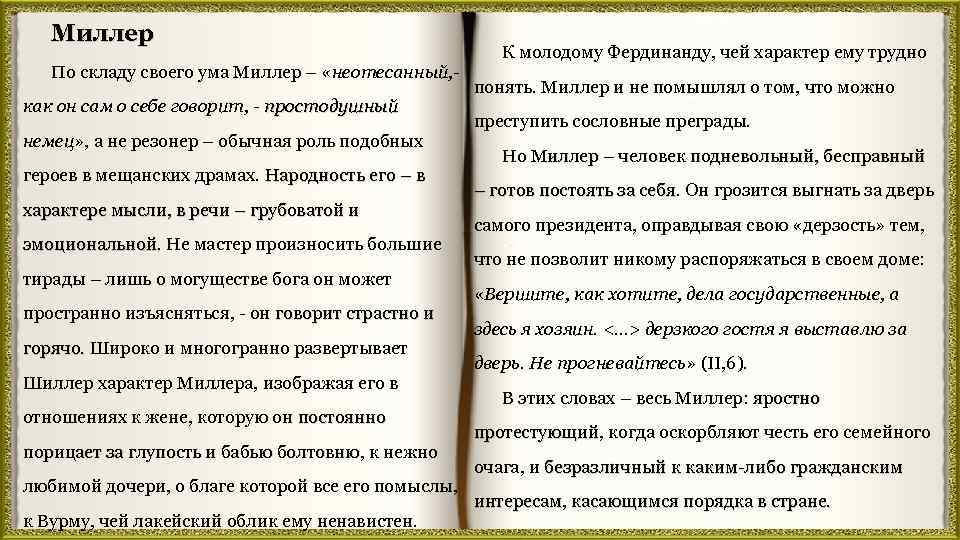 Миллер

По складу своего ума Миллер – «неотесанный,- как он сам о себе говорит, - простодушный немец», а не резонер – обычная роль подобных героев в мещанских драмах. Народность его – в характере мысли, в речи – грубоватой и эмоциональной. Не мастер произносить большие тирады – лишь о могуществе бога он может пространно изъясняться, - он говорит страстно и горячо. Широко и многогранно развертывает Шиллер характер Миллера, изображая его в отношениях к жене, которую он постоянно порицает за глупость и бабью болтовню, к нежно любимой дочери, о благе которой все его помыслы, к Вурму, чей лакейский облик ему ненавистен.

К молодому Фердинанду, чей характер ему трудно понять. Миллер и не помышлял о том, что можно преступить сословные преграды.

Но Миллер – человек подневольный, бесправный – готов постоять за себя. Он грозится выгнать за дверь самого президента, оправдывая свою «дерзость» тем, что не позволит никому распоряжаться в своем доме: «Вершите, как хотите, дела государственные, а здесь я хозяин. <...> дерзкого гостя я выставлю за дверь. Не прогневайтесь» (II,6).

В этих словах – весь Миллер: яростно протестующий, когда оскорбляют честь его семейного очага, и безразличный к каким-либо гражданским интересам, касающимся порядка в стране.